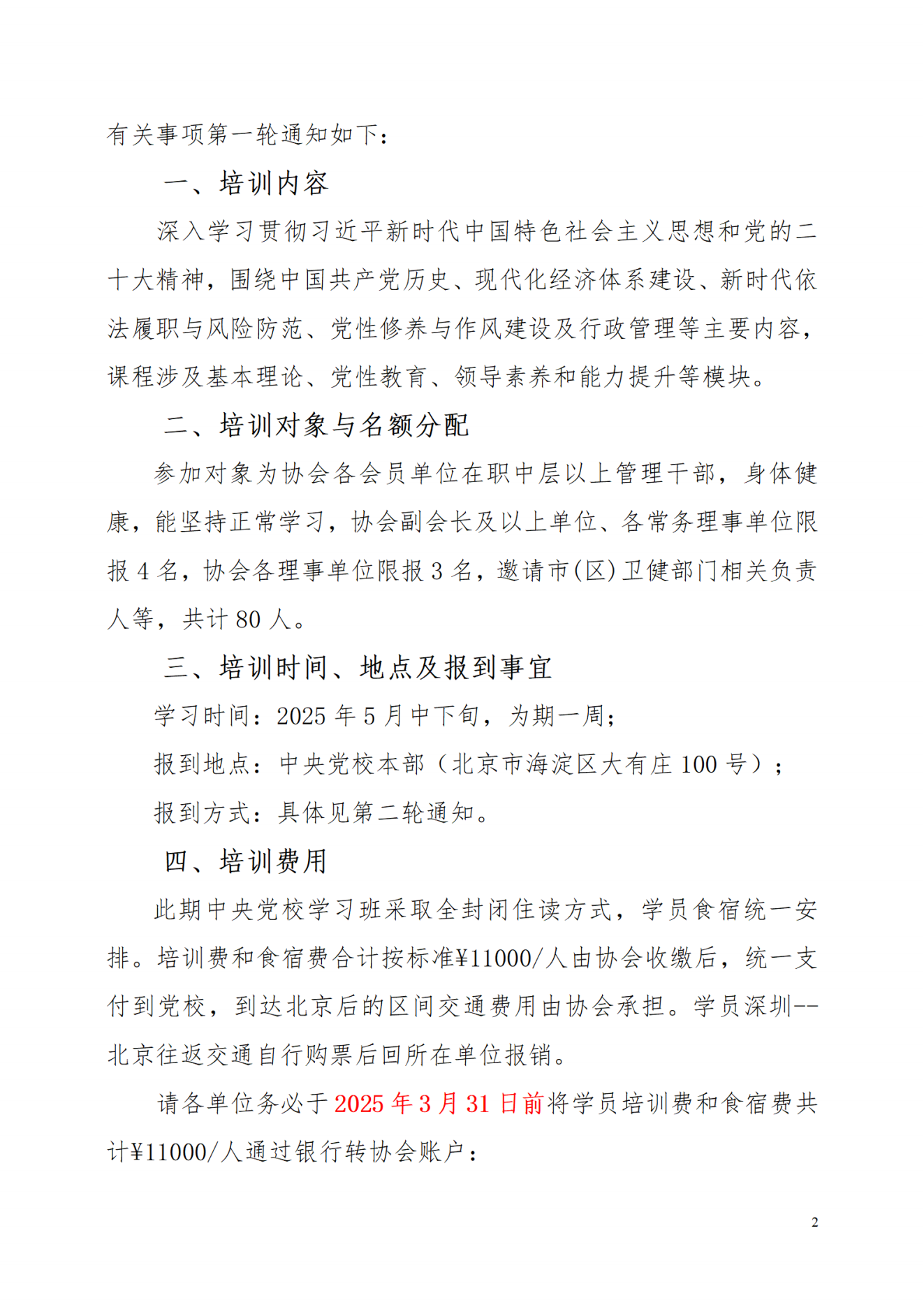 有关事项第一轮通知如下：

一、培训内容

深入学习贯彻习近平新时代中国特色社会主义思想和党的二十大精神，围绕中国共产党历史、现代化经济体系建设、新时代依法履职与风险防范、党性修养与作风建设及行政管理等主要内容，课程涉及基本理论、党性教育、领导素养和能力提升等模块。

二、培训对象与名额分配

参加对象为协会各会员单位在职中层以上管理干部，身体健康，能坚持正常学习，协会副会长及以上单位、各常务理事单位限报 4 名，协会各理事单位限报 3 名，邀请市(区)卫健部门相关负责人等，共计 80 人。

三、培训时间、地点及报到事宜

学习时间：2025 年 5 月中下旬，为期一周；

报到地点：中央党校本部（北京市海淀区大有庄 100 号）；

报到方式：具体见第二轮通知。

四、培训费用

此期中央党校学习班采取全封闭住读方式，学员食宿统一安排。培训费和食宿费合计按标准¥11000/人由协会收缴后，统一支付到党校，到达北京后的区间交通费用由协会承担。学员深圳--北京往返交通自行购票后回所在单位报销。

请各单位务必于 2025 年 3 月 31 日前将学员培训费和食宿费共计¥11000/人通过银行转协会账户：

2